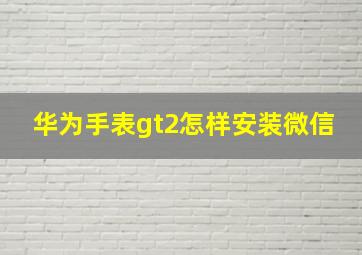 华为手表gt2怎样安装微信